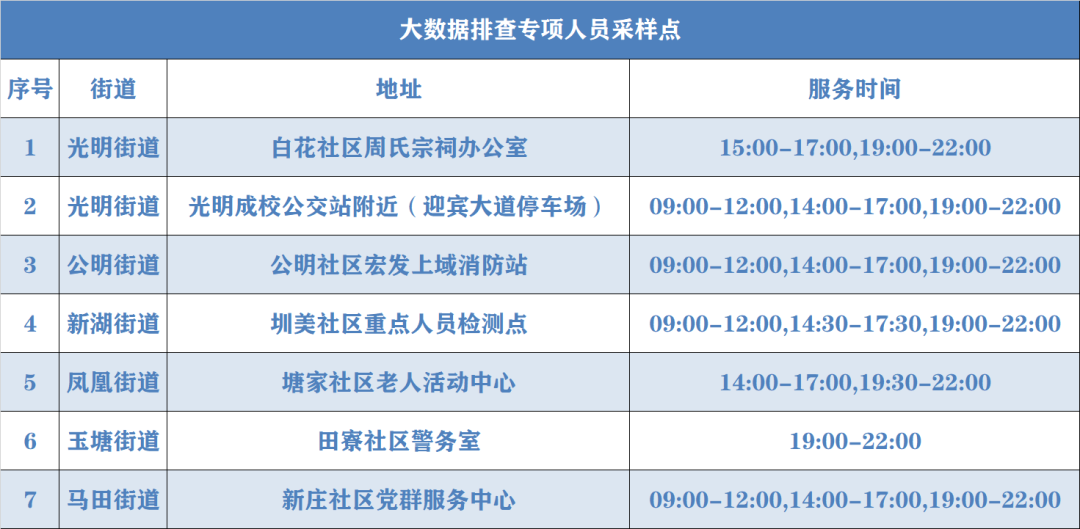 大数据排查专项人员采样点

| 序号 | 街道 | 地址 | 服务时间 |
|---|---|---|---|
| 1 | 光明街道 | 白花社区周氏宗祠办公室 | 15:00-17:00,19:00-22:00 |
| 2 | 光明街道 | 光明成校公交站附近（迎宾大道停车场） | 09:00-12:00,14:00-17:00,19:00-22:00 |
| 3 | 公明街道 | 公明社区宏发上域消防站 | 09:00-12:00,14:00-17:00,19:00-22:00 |
| 4 | 新湖街道 | 圳美社区重点人员检测点 | 09:00-12:00,14:30-17:30,19:00-22:00 |
| 5 | 凤凰街道 | 塘家社区老人活动中心 | 14:00-17:00,19:30-22:00 |
| 6 | 玉塘街道 | 田寮社区警务室 | 19:00-22:00 |
| 7 | 马田街道 | 新庄社区党群服务中心 | 09:00-12:00,14:00-17:00,19:00-22:00 |